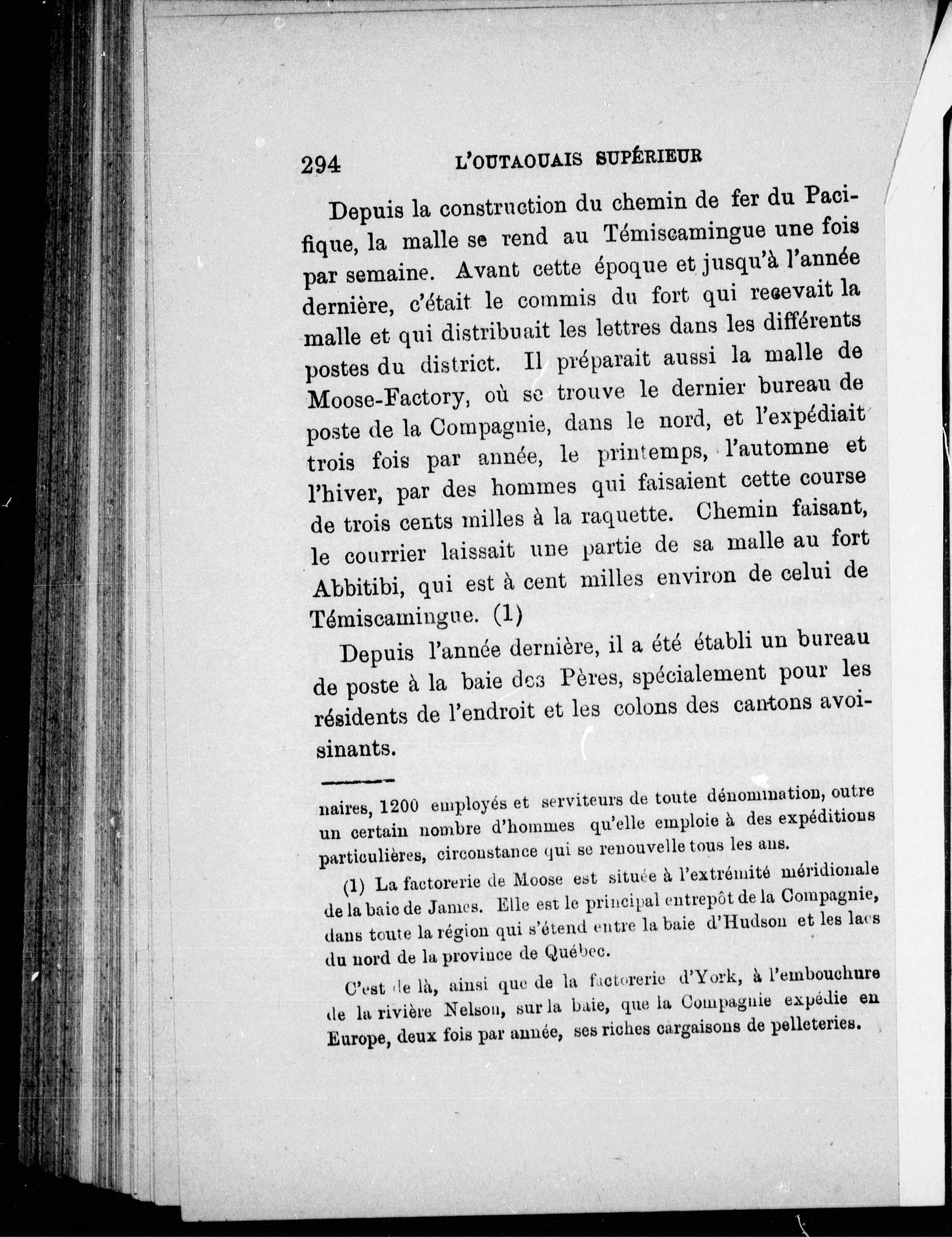 294 L'OUTAOUAIS SUPÉRIEUR

Depuis la construction du chemin de fer du Pacifique, la malle se rend au Témiscamingue une fois par semaine. Avant cette époque et jusqu'à l'année dernière, c'était le commis du fort qui recevait la malle et qui distribuait les lettres dans les différents postes du district. Il préparait aussi la malle de Moose-Factory, où se trouve le dernier bureau de poste de la Compagnie, dans le nord, et l'expédiait trois fois par année, le printemps, l'automne et l'hiver, par des hommes qui faisaient cette course de trois cents milles à la raquette. Chemin faisant, le courrier laissait une partie de sa malle au fort Abbitibi, qui est à cent milles environ de celui de Témiscamingue. (1)

Depuis l'année dernière, il a été établi un bureau de poste à la baie des Pères, spécialement pour les résidents de l'endroit et les colons des cantons avoisinants.

naires, 1200 employés et serviteurs de toute dénomination, outre un certain nombre d'hommes qu'elle emploie à des expéditions particulières, circonstance qui se renouvelle tous les ans.

(1) La factorerie de Moose est située à l'extrémité méridionale de la baie de James. Elle est le principal entrepôt de la Compagnie, dans toute la région qui s'étend entre la baie d'Hudson et les lacs du nord de la province de Québec.

C'est de là, ainsi que de la factorerie d'York, à l'embouchure de la rivière Nelson, sur la baie, que la Compagnie expédie en Europe, deux fois par année, ses riches cargaisons de pelleteries.